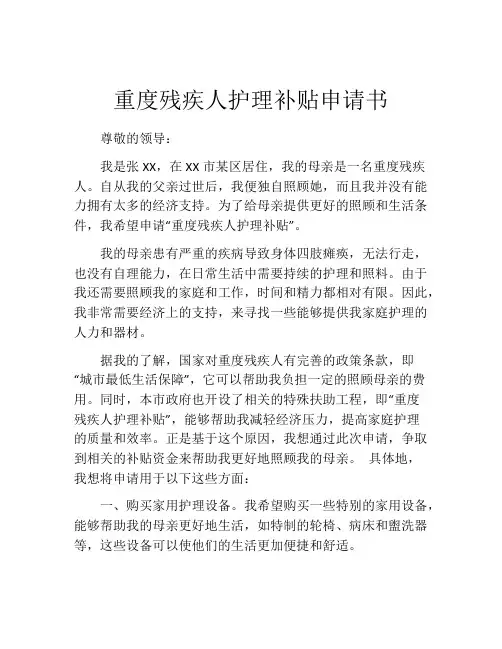 重度残疾人护理补贴申请书

尊敬的领导：

我是张 xx，在 xx 市某区居住，我的母亲是一名重度残疾人。自从我的父亲过世后，我便独自照顾她，而且我并没有能力拥有太多的经济支持。为了给母亲提供更好的照顾和生活条件，我希望申请“重度残疾人护理补贴”。

我的母亲患有严重的疾病导致身体四肢瘫痪，无法行走，也没有自理能力，在日常生活中需要持续的护理和照料。由于我还需要照顾我的家庭和工作，时间和精力都相对有限。因此，我非常需要经济上的支持，来寻找一些能够提供我家庭护理的人力和器材。

据我的了解，国家对重度残疾人有完善的政策条款，即“城市最低生活保障”，它可以帮助我负担一定的照顾母亲的费用。同时，本市政府也开设了相关的特殊扶助工程，即“重度残疾人护理补贴”，能够帮助我减轻经济压力，提高家庭护理的质量和效率。正是基于这个原因，我想通过此次申请，争取到相关的补贴资金来帮助我更好地照顾我的母亲。 具体地，我想将申请用于以下这些方面：

一、购买家用护理设备。我希望购买一些特别的家用设备，能够帮助我的母亲更好地生活，如特制的轮椅、病床和盥洗器等，这些设备可以使他们的生活更加便捷和舒适。